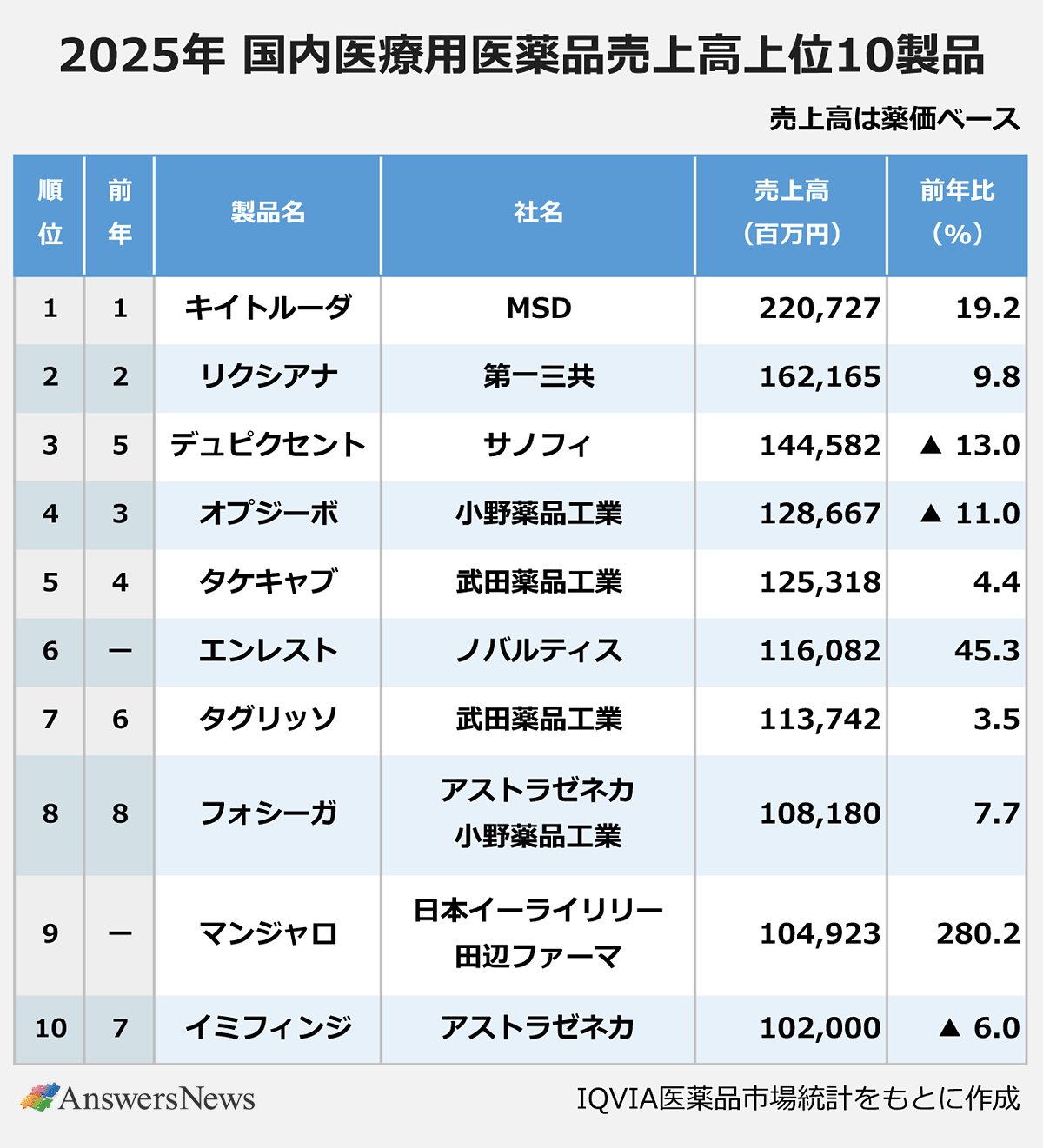 2025年 国内医療用医薬品売上高上位10製品

売上高は薬価ベース

| 順位 | 前年 | 製品名 | 社名 | 売上高（百万円） | 前年比（%） |
|---|---|---|---|---|---|
| 1 | 1 | キイトルーダ | MSD | 220,727 | 19.2 |
| 2 | 2 | リクシアナ | 第一三共 | 162,165 | 9.8 |
| 3 | 5 | デュピクセント | サノフィ | 144,582 | ▲ 13.0 |
| 4 | 3 | オプジーボ | 小野薬品工業 | 128,667 | ▲ 11.0 |
| 5 | 4 | タケキャブ | 武田薬品工業 | 125,318 | 4.4 |
| 6 | ー | エンレスト | ノバルティス | 116,082 | 45.3 |
| 7 | 6 | タグリッソ | 武田薬品工業 | 113,742 | 3.5 |
| 8 | 8 | フォシーガ | アストラゼネカ 小野薬品工業 | 108,180 | 7.7 |
| 9 | ー | マンジャロ | 日本イーライリリー 田辺ファーマ | 104,923 | 280.2 |
| 10 | 7 | イミフィンジ | アストラゼネカ | 102,000 | ▲ 6.0 |

AnswersNews

IQVIA医薬品市場統計をもとに作成